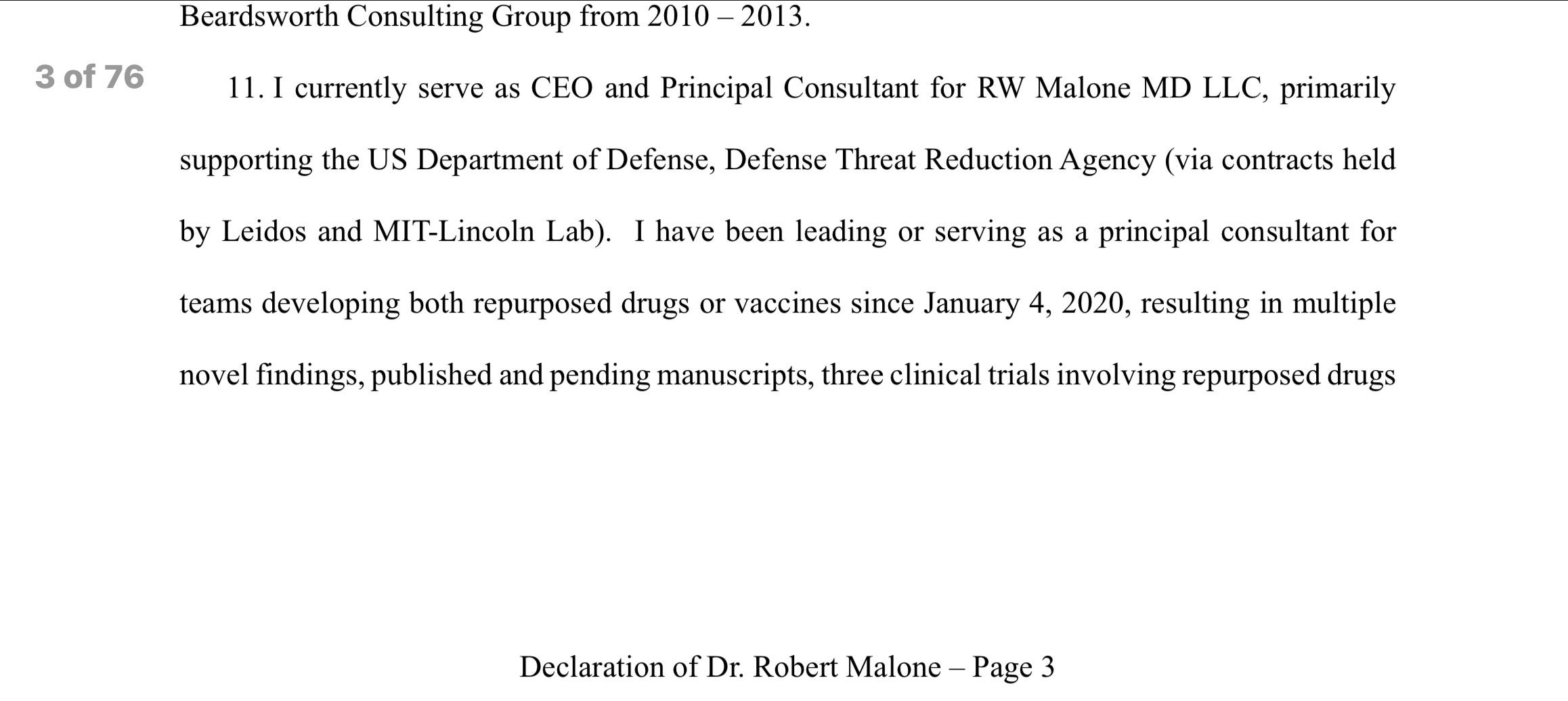 Beardsworth Consulting Group from 2010 – 2013.

3 of 76

11. I currently serve as CEO and Principal Consultant for RW Malone MD LLC, primarily supporting the US Department of Defense, Defense Threat Reduction Agency (via contracts held by Leidos and MIT-Lincoln Lab). I have been leading or serving as a principal consultant for teams developing both repurposed drugs or vaccines since January 4, 2020, resulting in multiple novel findings, published and pending manuscripts, three clinical trials involving repurposed drugs

Declaration of Dr. Robert Malone – Page 3